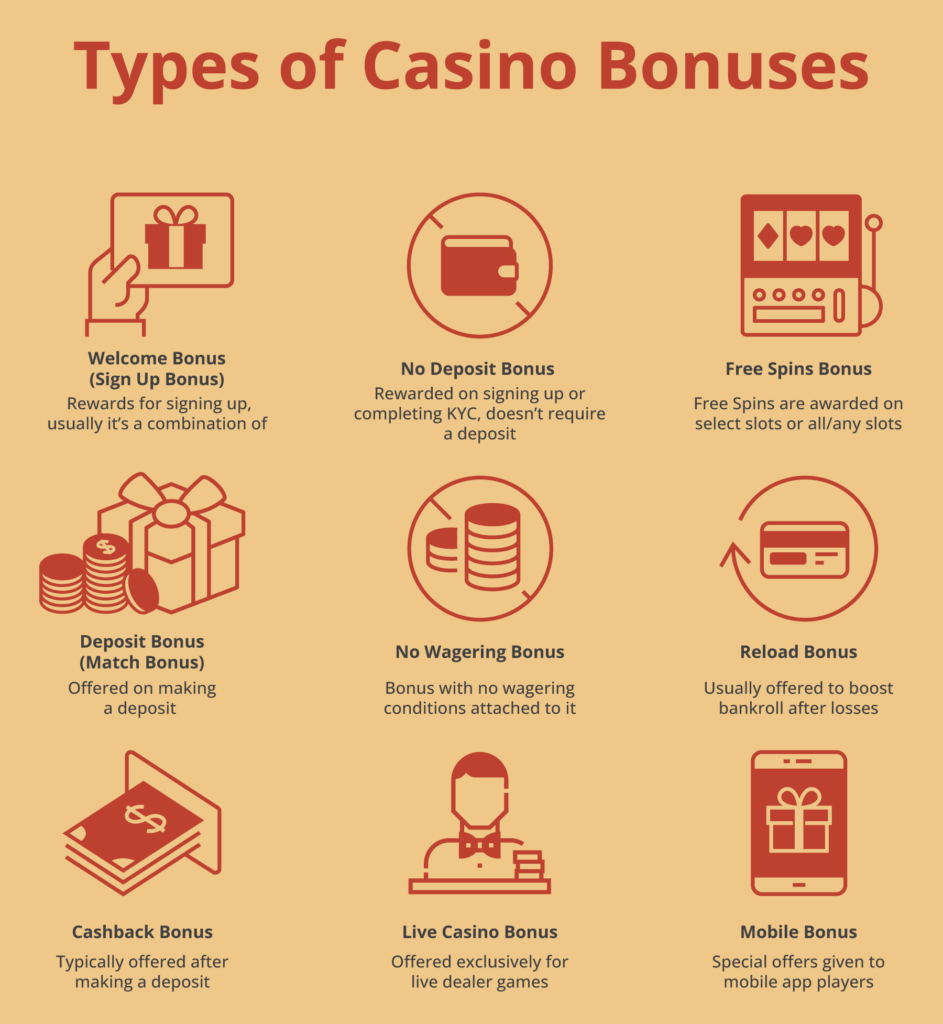 Types of Casino Bonuses

Welcome Bonus
(Sign Up Bonus)
Rewards for signing up, usually it's a combination of

No Deposit Bonus
Rewarded on signing up or completing KYC, doesn't require a deposit

Free Spins Bonus
Free Spins are awarded on select slots or all/any slots

Deposit Bonus
(Match Bonus)
Offered on making a deposit

No Wagering Bonus
Bonus with no wagering conditions attached to it

Reload Bonus
Usually offered to boost bankroll after losses

Cashback Bonus
Typically offered after making a deposit

Live Casino Bonus
Offered exclusively for live dealer games

Mobile Bonus
Special offers given to mobile app players